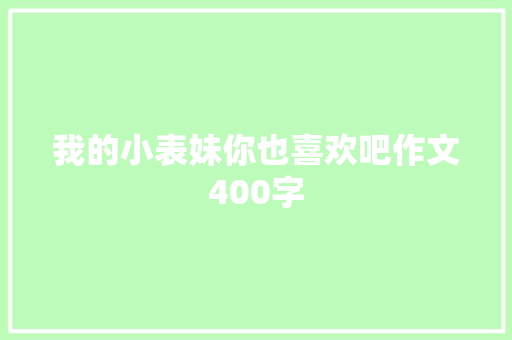 我的小表妹你也喜欢吧作文400字